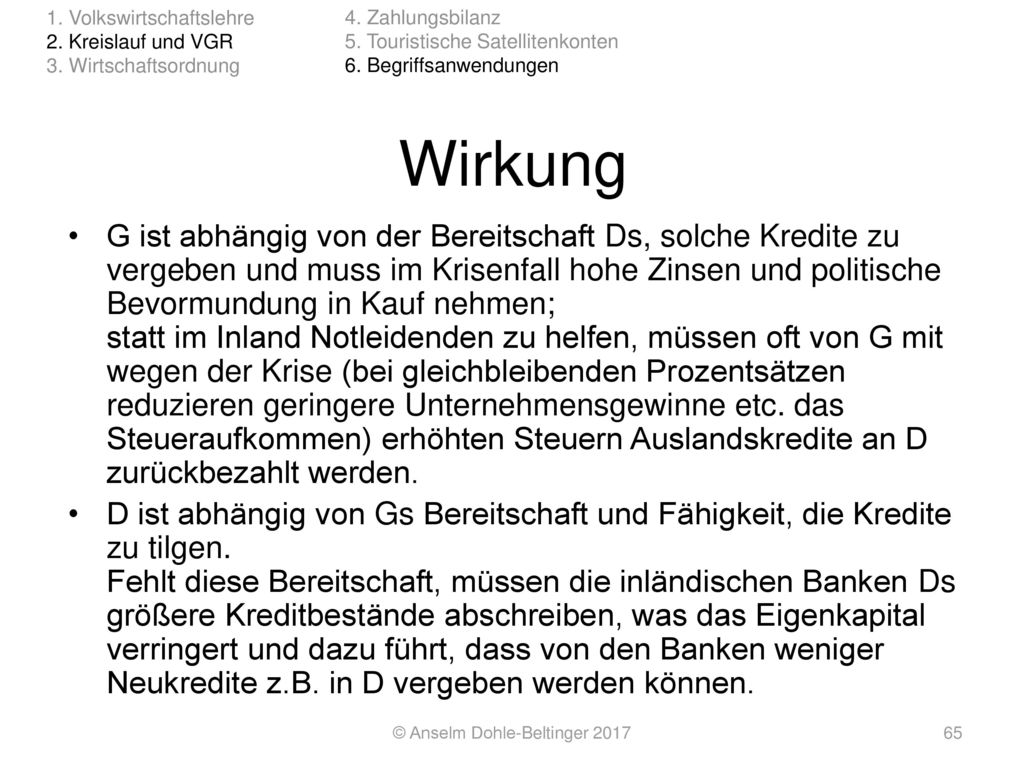 1. Volkswirtschaftslehre
2. Kreislauf und VGR
3. Wirtschaftsordnung

4. Zahlungsbilanz
5. Touristische Satellitenkonten
6. Begriffsanwendungen

Wirkung

• G ist abhängig von der Bereitschaft Ds, solche Kredite zu vergeben und muss im Krisenfall hohe Zinsen und politische Bevormundung in Kauf nehmen;
statt im Inland Notleidenden zu helfen, müssen oft von G mit wegen der Krise (bei gleichbleibenden Prozentsätzen reduzieren geringere Unternehmensgewinne etc. das Steueraufkommen) erhöhten Steuern Auslandskredite an D zurückbezahlt werden.

• D ist abhängig von Gs Bereitschaft und Fähigkeit, die Kredite zu tilgen.
Fehlt diese Bereitschaft, müssen die inländischen Banken Ds größere Kreditbestände abschreiben, was das Eigenkapital verringert und dazu führt, dass von den Banken weniger Neukredite z.B. in D vergeben werden können.

© Anselm Dohle-Beltinger 2017

65